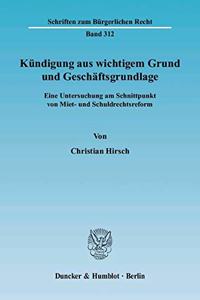 Schriften zum Bürgerlichen Recht

Band 312

Kündigung aus wichtigem Grund und Geschäftsgrundlage

Eine Untersuchung am Schnittpunkt von Miet- und Schuldrechtsreform

Von

Christian Hirsch

Duncker & Humblot · Berlin